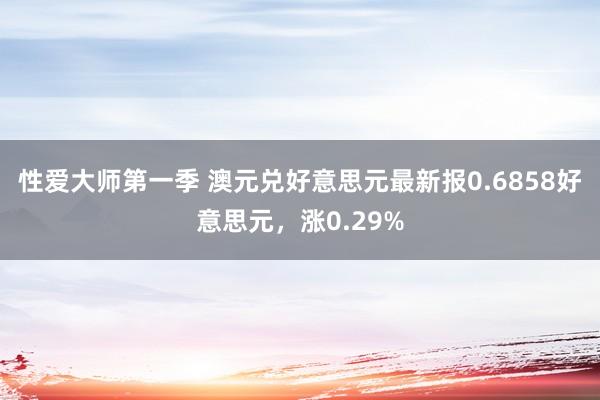 性爱大师第一季 澳元兑好意思元最新报0.6858好意思元，涨0.29%